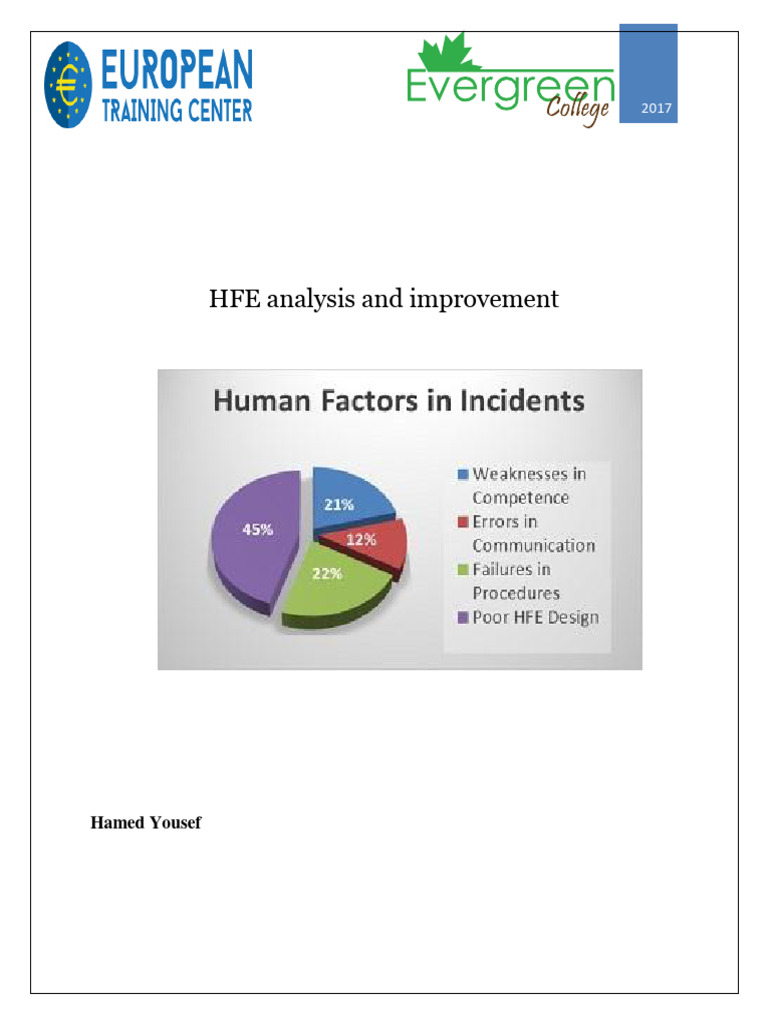 EUROPEAN TRAINING CENTER

Evergreen College

2017

HFE analysis and improvement

Human Factors in Incidents

21%

12%

22%

45%

Weaknesses in Competence

Errors in Communication

Failures in Procedures

Poor HFE Design

Hamed Yousef